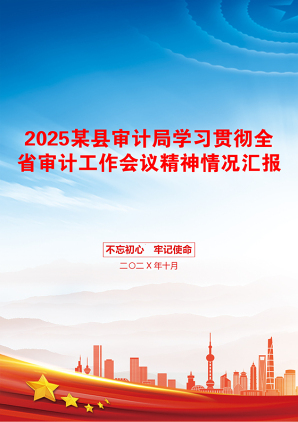 2025某县审计局学习贯彻全省审计工作会议精神情况汇报

不忘初心 牢记使命

二〇二X年十月